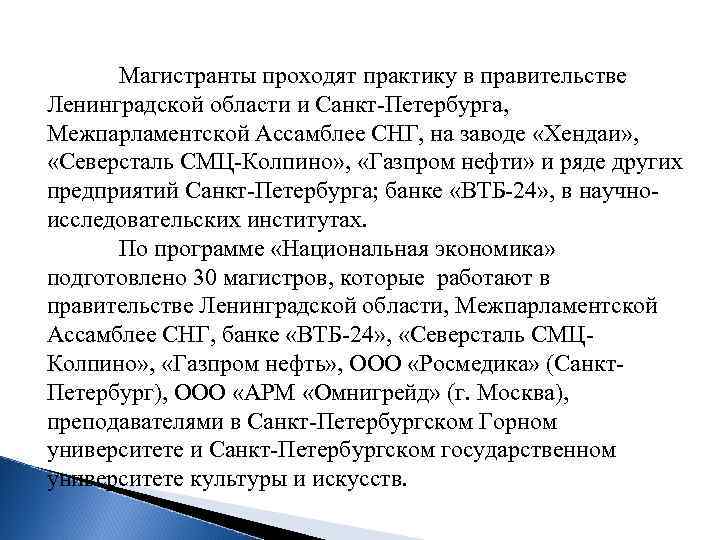 Магистранты проходят практику в правительстве Ленинградской области и Санкт-Петербурга, Межпарламентской Ассамблее СНГ, на заводе «Хендаи», «Северсталь СМЦ-Колпино», «Газпром нефти» и ряде других предприятий Санкт-Петербурга; банке «ВТБ-24», в научно-исследовательских институтах.

По программе «Национальная экономика» подготовлено 30 магистров, которые работают в правительстве Ленинградской области, Межпарламентской Ассамблее СНГ, банке «ВТБ-24», «Северсталь СМЦ-Колпино», «Газпром нефть», ООО «Росмедика» (Санкт-Петербург), ООО «АРМ «Омнигрейд» (г. Москва), преподавателями в Санкт-Петербургском Горном университете и Санкт-Петербургском государственном университете культуры и искусств.